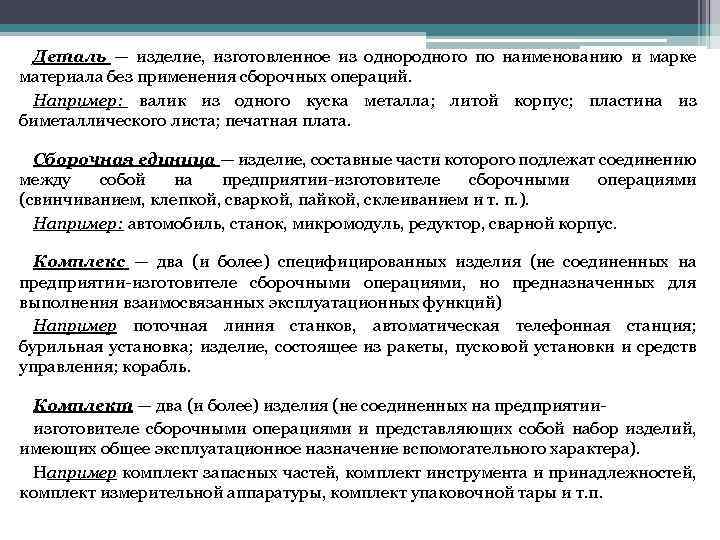 Деталь — изделие, изготовленное из однородного по наименованию и марке материала без применения сборочных операций.

Например: валик из одного куска металла; литой корпус; пластина из биметаллического листа; печатная плата.

Сборочная единица — изделие, составные части которого подлежат соединению между собой на предприятии-изготовителе сборочными операциями (свинчиванием, клепкой, сваркой, пайкой, склеиванием и т. п.).

Например: автомобиль, станок, микромодуль, редуктор, сварной корпус.

Комплекс — два (и более) специфицированных изделия (не соединенных на предприятии-изготовителе сборочными операциями, но предназначенных для выполнения взаимосвязанных эксплуатационных функций)

Например поточная линия станков, автоматическая телефонная станция; бурильная установка; изделие, состоящее из ракеты, пусковой установки и средств управления; корабль.

Комплект — два (и более) изделия (не соединенных на предприятии-

изготовителе сборочными операциями и представляющих собой набор изделий, имеющих общее эксплуатационное назначение вспомогательного характера).

Например комплект запасных частей, комплект инструмента и принадлежностей, комплект измерительной аппаратуры, комплект упаковочной тары и т.п.